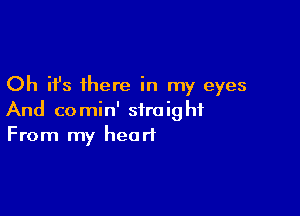 Oh it's there in my eyes
And comin' straight
From my heart